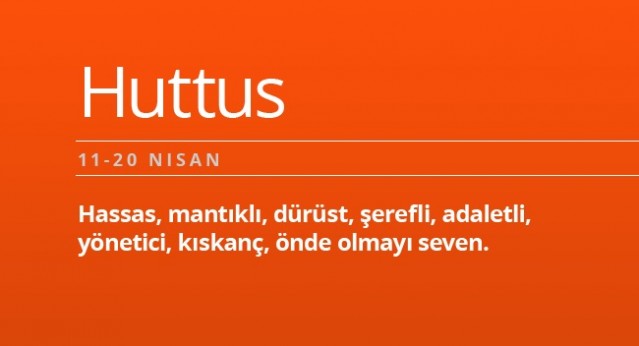 Huttus

11-20 NISAN

Hassas, mantıklı, dürüst, şerefli, adaletli, yönetici, kıskanç, önde olmayı seven.